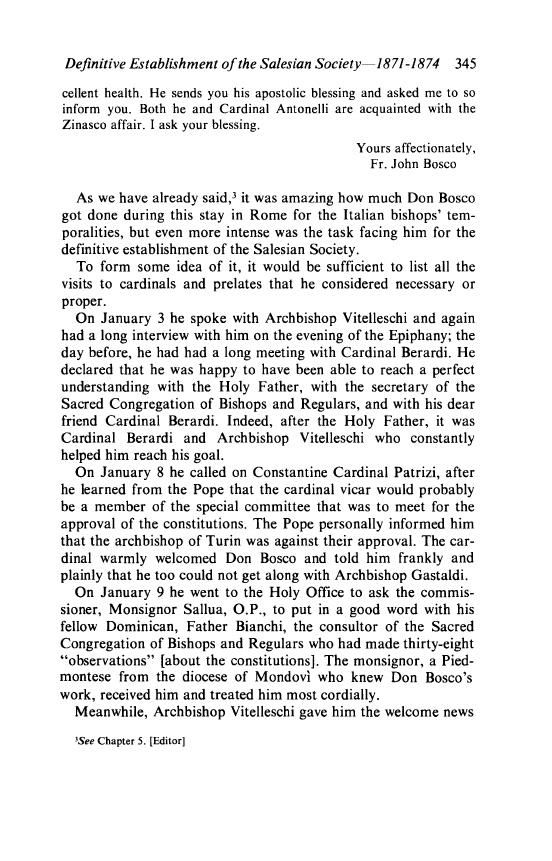 Definitive Establishment of the Salesian Society—1871-1874 345

cellent health. He sends you his apostolic blessing and asked me to so inform you. Both he and Cardinal Antonelli are acquainted with the Zinasco affair. I ask your blessing.

Yours affectionately,
Fr. John Bosco

As we have already said,$^3$ it was amazing how much Don Bosco got done during this stay in Rome for the Italian bishops' temporalities, but even more intense was the task facing him for the definitive establishment of the Salesian Society.

To form some idea of it, it would be sufficient to list all the visits to cardinals and prelates that he considered necessary or proper.

On January 3 he spoke with Archbishop Vitelleschi and again had a long interview with him on the evening of the Epiphany; the day before, he had had a long meeting with Cardinal Berardi. He declared that he was happy to have been able to reach a perfect understanding with the Holy Father, with the secretary of the Sacred Congregation of Bishops and Regulars, and with his dear friend Cardinal Berardi. Indeed, after the Holy Father, it was Cardinal Berardi and Archbishop Vitelleschi who constantly helped him reach his goal.

On January 8 he called on Constantine Cardinal Patrizi, after he learned from the Pope that the cardinal vicar would probably be a member of the special committee that was to meet for the approval of the constitutions. The Pope personally informed him that the archbishop of Turin was against their approval. The cardinal warmly welcomed Don Bosco and told him frankly and plainly that he too could not get along with Archbishop Gastaldi.

On January 9 he went to the Holy Office to ask the commissioner, Monsignor Sallua, O.P., to put in a good word with his fellow Dominican, Father Bianchi, the consultor of the Sacred Congregation of Bishops and Regulars who had made thirty-eight "observations" [about the constitutions]. The monsignor, a Piedmontese from the diocese of Mondovì who knew Don Bosco's work, received him and treated him most cordially.

Meanwhile, Archbishop Vitelleschi gave him the welcome news

$^3$See Chapter 5. [Editor]